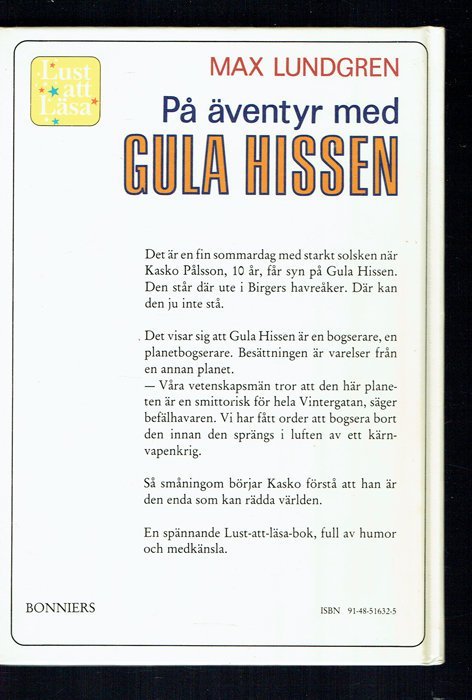 Lust att Läsa

MAX LUNDGREN

På äventyr med

GULA HISSEN

Det är en fin sommardag med starkt solsken när Kasko Pålsson, 10 år, får syn på Gula Hissen. Den står där ute i Birgers havreåker. Där kan den ju inte stå.

Det visar sig att Gula Hissen är en bogserare, en planetbogserare. Besättningen är varelser från en annan planet.
— Våra vetenskapsmän tror att den här planeten är en smittorisk för hela Vintergatan, säger befälhavaren. Vi har fått order att bogsera bort den innan den sprängs i luften av ett kärnvapenkrig.

Så småningom börjar Kasko förstå att han är den enda som kan rädda världen.

En spännande Lust-att-läsa-bok, full av humor och medkänsla.

BONNIERS

ISBN 91-48-51632-5